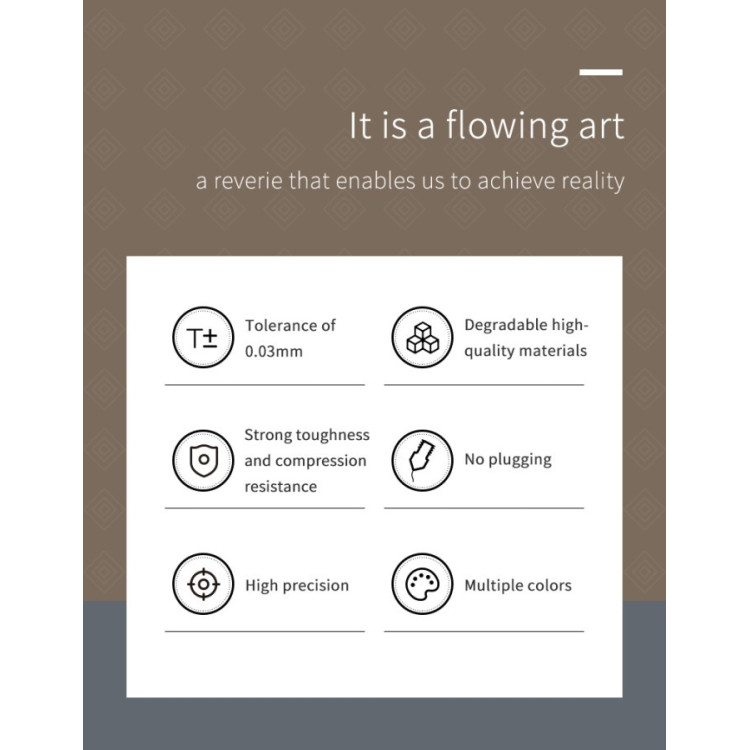 It is a flowing art

a reverie that enables us to achieve reality

T±

Tolerance of 0.03mm

Degradable high-quality materials

Strong toughness and compression resistance

No plugging

High precision

Multiple colors